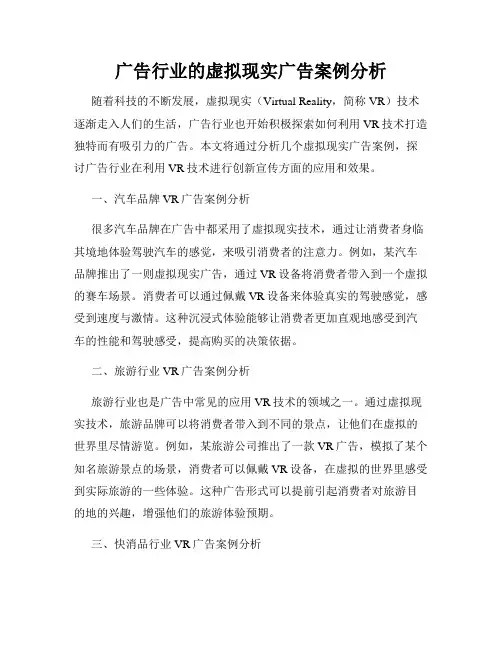 广告行业的虚拟现实广告案例分析

随着科技的不断发展，虚拟现实（Virtual Reality，简称 VR）技术逐渐走入人们的生活，广告行业也开始积极探索如何利用 VR 技术打造独特而有吸引力的广告。本文将通过分析几个虚拟现实广告案例，探讨广告行业在利用 VR 技术进行创新宣传方面的应用和效果。

一、汽车品牌 VR 广告案例分析

很多汽车品牌在广告中都采用了虚拟现实技术，通过让消费者身临其境地体验驾驶汽车的感觉，来吸引消费者的注意力。例如，某汽车品牌推出了一则虚拟现实广告，通过 VR 设备将消费者带入到一个虚拟的赛车场景。消费者可以通过佩戴 VR 设备来体验真实的驾驶感觉，感受到速度与激情。这种沉浸式体验能够让消费者更加直观地感受到汽车的性能和驾驶感受，提高购买的决策依据。

二、旅游行业 VR 广告案例分析

旅游行业也是广告中常见的应用 VR 技术的领域之一。通过虚拟现实技术，旅游品牌可以将消费者带入到不同的景点，让他们在虚拟的世界里尽情游览。例如，某旅游公司推出了一款 VR 广告，模拟了某个知名旅游景点的场景，消费者可以佩戴 VR 设备，在虚拟的世界里感受到实际旅游的一些体验。这种广告形式可以提前引起消费者对旅游目的地的兴趣，增强他们的旅游体验预期。

三、快消品行业 VR 广告案例分析